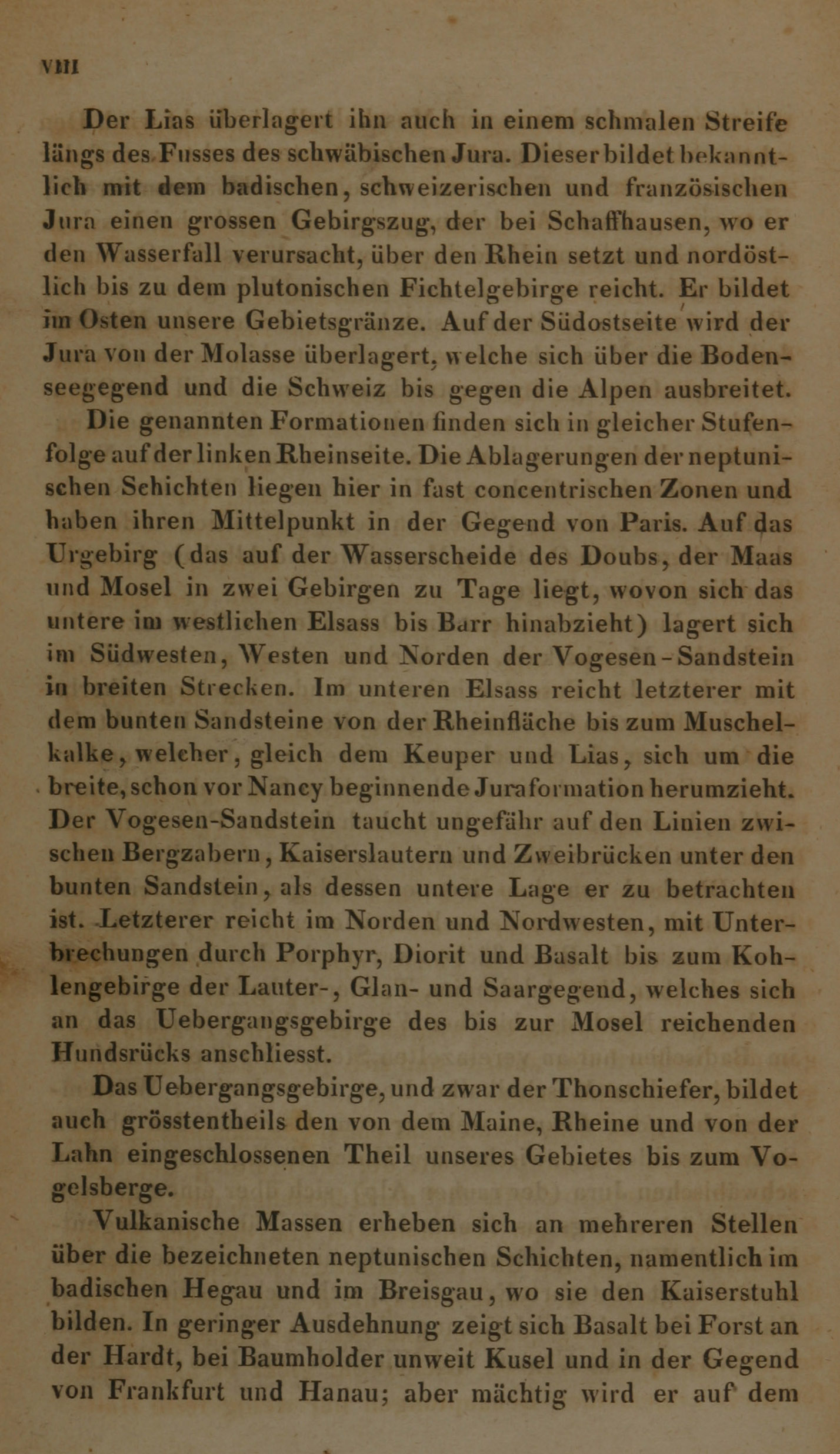 VIII

Der Lias überlagert ihn auch in einem schmalen Streife längs des Fusses des schwäbischen Jura. Dieser bildet bekanntlich mit dem badischen, schweizerischen und französischen Jura einen grossen Gebirgszug, der bei Schaffhausen, wo er den Wasserfall verursacht, über den Rhein setzt und nordöstlich bis zu dem plutonischen Fichtelgebirge reicht. Er bildet im Osten unsere Gebietsgränze. Auf der Südostseite wird der Jura von der Molasse überlagert, welche sich über die Bodenseegegend und die Schweiz bis gegen die Alpen ausbreitet.

Die genannten Formationen finden sich in gleicher Stufenfolge auf der linken Rheinseite. Die Ablagerungen der neptunischen Schichten liegen hier in fast concentrischen Zonen und haben ihren Mittelpunkt in der Gegend von Paris. Auf das Urgebirg (das auf der Wasserscheide des Doubs, der Maas und Mosel in zwei Gebirgen zu Tage liegt, wovon sich das untere im westlichen Elsass bis Barr hinabzieht) lagert sich im Südwesten, Westen und Norden der Vogesen-Sandstein in breiten Strecken. Im unteren Elsass reicht letzterer mit dem bunten Sandsteine von der Rheinfläche bis zum Muschelkalke, welcher, gleich dem Keuper und Lias, sich um die breite, schon vor Nancy beginnende Juraformation herumzieht. Der Vogesen-Sandstein taucht ungefähr auf den Linien zwischen Bergzabern, Kaiserslautern und Zweibrücken unter den bunten Sandstein, als dessen untere Lage er zu betrachten ist. Letzterer reicht im Norden und Nordwesten, mit Unterbrechungen durch Porphyr, Diorit und Basalt bis zum Kohlengebirge der Lauter-, Glan- und Saargegend, welches sich an das Uebergangsgebirge des bis zur Mosel reichenden Hundsrücks anschliesst.

Das Uebergangsgebirge, und zwar der Thonschiefer, bildet auch grösstentheils den von dem Maine, Rheine und von der Lahn eingeschlossenen Theil unseres Gebietes bis zum Vogelsberge.

Vulkanische Massen erheben sich an mehreren Stellen über die bezeichneten neptunischen Schichten, namentlich im badischen Hegau und im Breisgau, wo sie den Kaiserstuhl bilden. In geringer Ausdehnung zeigt sich Basalt bei Forst an der Hardt, bei Baumholder unweit Kusel und in der Gegend von Frankfurt und Hanau; aber mächtig wird er auf dem